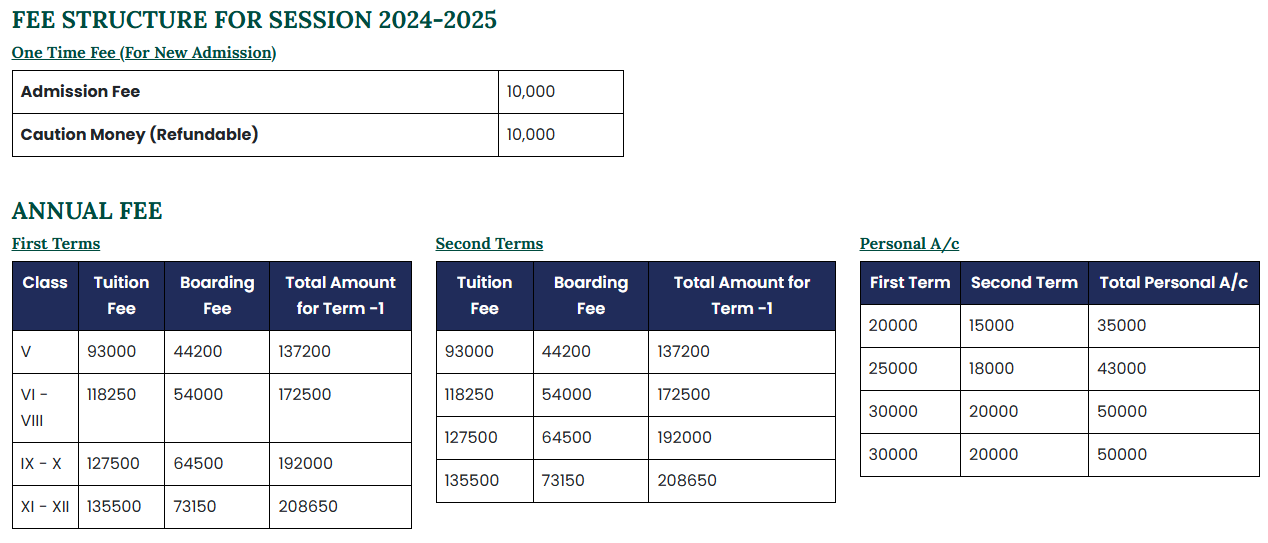 FEE STRUCTURE FOR SESSION 2024-2025

One Time Fee (For New Admission)

| Admission Fee | 10,000 |
|---|---|
| Caution Money (Refundable) | 10,000 |

ANNUAL FEE

First Terms

| Class | Tuition Fee | Boarding Fee | Total Amount for Term -1 |
|---|---|---|---|
| V | 93000 | 44200 | 137200 |
| VI - VIII | 118250 | 54000 | 172500 |
| IX - X | 127500 | 64500 | 192000 |
| XI - XII | 135500 | 73150 | 208650 |

Second Terms

| Tuition Fee | Boarding Fee | Total Amount for Term -1 |
|---|---|---|
| 93000 | 44200 | 137200 |
| 118250 | 54000 | 172500 |
| 127500 | 64500 | 192000 |
| 135500 | 73150 | 208650 |

Personal A/c

| First Term | Second Term | Total Personal A/c |
|---|---|---|
| 20000 | 15000 | 35000 |
| 25000 | 18000 | 43000 |
| 30000 | 20000 | 50000 |
| 30000 | 20000 | 50000 |